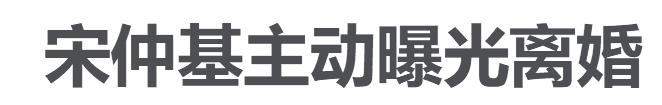 宋仲基主动曝光离婚